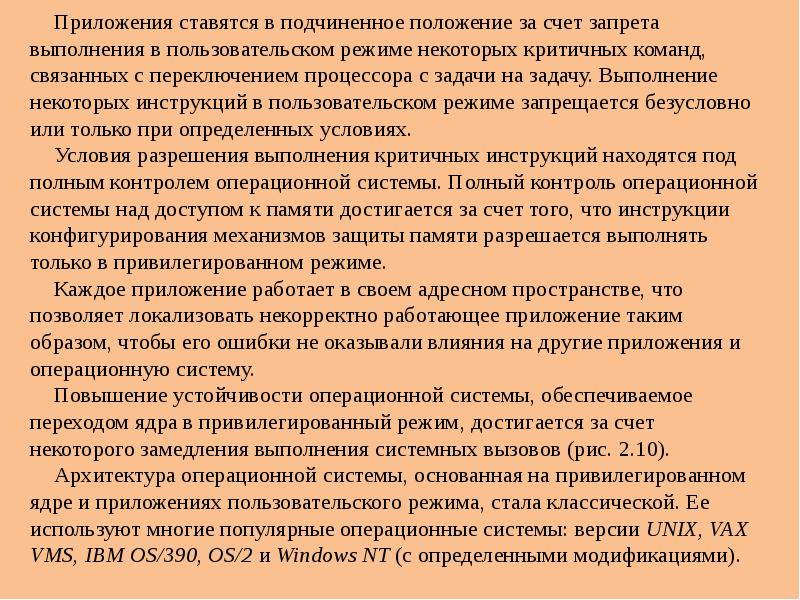 Приложения ставятся в подчиненное положение за счет запрета выполнения в пользовательском режиме некоторых критичных команд, связанных с переключением процессора с задачи на задачу. Выполнение некоторых инструкций в пользовательском режиме запрещается безусловно или только при определенных условиях.

Условия разрешения выполнения критичных инструкций находятся под полным контролем операционной системы. Полный контроль операционной системы над доступом к памяти достигается за счет того, что инструкции конфигурирования механизмов защиты памяти разрешается выполнять только в привилегированном режиме.

Каждое приложение работает в своем адресном пространстве, что позволяет локализовать некорректно работающее приложение таким образом, чтобы его ошибки не оказывали влияния на другие приложения и операционную систему.

Повышение устойчивости операционной системы, обеспечиваемое переходом ядра в привилегированный режим, достигается за счет некоторого замедления выполнения системных вызовов (рис. 2.10).

Архитектура операционной системы, основанная на привилегированном ядре и приложениях пользовательского режима, стала классической. Ее используют многие популярные операционные системы: версии UNIX, VAX VMS, IBM OS/390, OS/2 и Windows NT (с определенными модификациями).